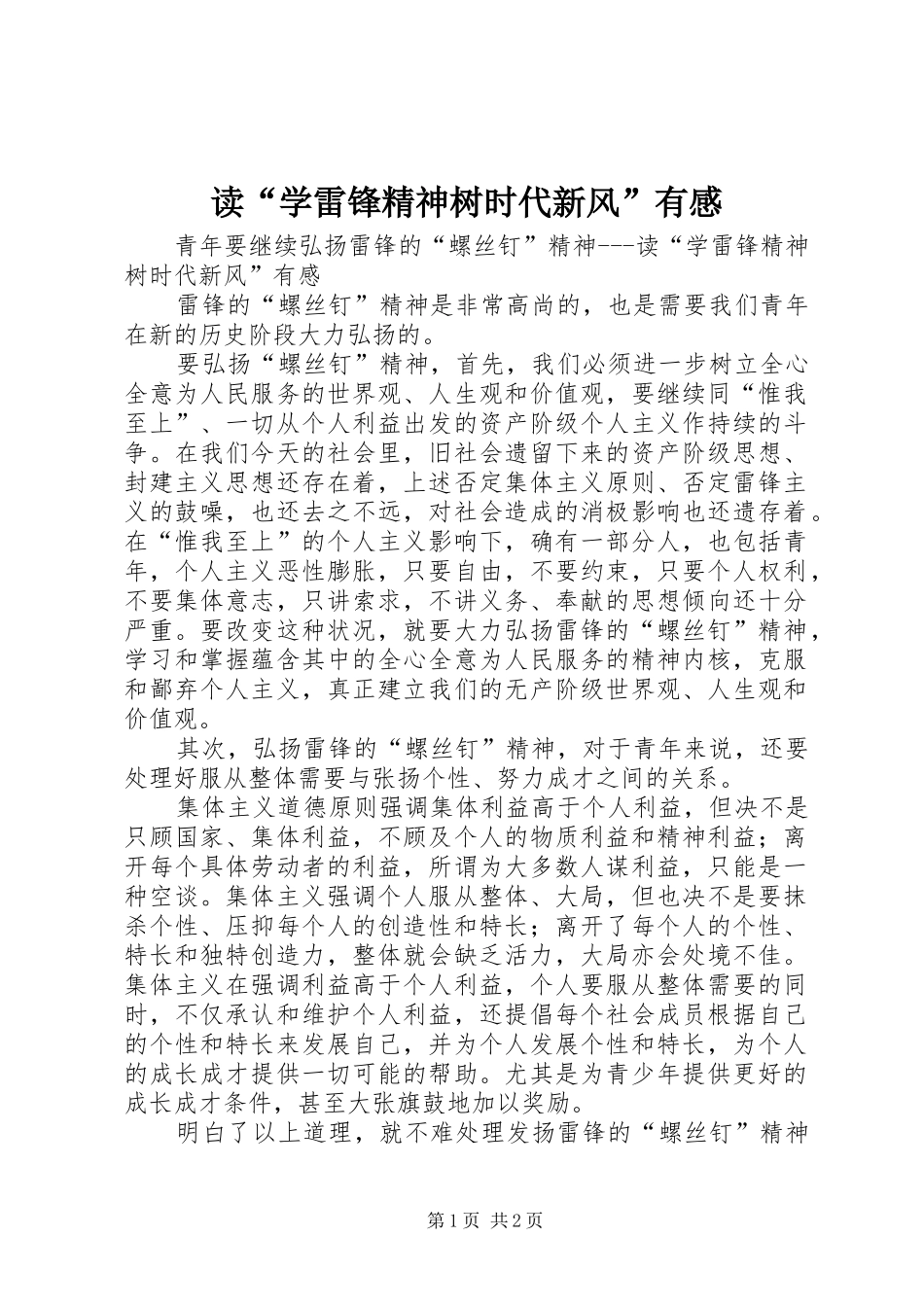 读“学雷锋精神树时代新风”有感

青年要继续弘扬雷锋的“螺丝钉”精神---读“学雷锋精神树时代新风”有感

雷锋的“螺丝钉”精神是非常高尚的，也是需要我们青年在新的历史阶段大力弘扬的。

要弘扬“螺丝钉”精神，首先，我们必须进一步树立全心全意为人民服务的世界观、人生观和价值观，要继续同“惟我至上”、一切从个人利益出发的资产阶级个人主义作持续的斗争。在我们今天的社会里，旧社会遗留下来的资产阶级思想、封建主义思想还存在着，上述否定集体主义原则、否定雷锋主义的鼓噪，也还去之不远，对社会造成的消极影响也还遗存着。在“惟我至上”的个人主义影响下，确有一部分人，也包括青年，个人主义恶性膨胀，只要自由，不要约束，只要个人权利，不要集体意志，只讲索求，不讲义务、奉献的思想倾向还十分严重。要改变这种状况，就要大力弘扬雷锋的“螺丝钉”精神，学习和掌握蕴含其中的全心全意为人民服务的精神内核，克服和鄙弃个人主义，真正建立我们的无产阶级世界观、人生观和价值观。

其次，弘扬雷锋的“螺丝钉”精神，对于青年来说，还要处理好服从整体需要与张扬个性、努力成才之间的关系。

集体主义道德原则强调集体利益高于个人利益，但决不是只顾国家、集体利益，不顾及个人的物质利益和精神利益；离开每个具体劳动者的利益，所谓为大多数人谋利益，只能是一种空谈。集体主义强调个人服从整体、大局，但也决不是要抹杀个性、压抑每个人的创造性和特长；离开了每个人的个性、特长和独特创造力，整体就会缺乏活力，大局亦会处境不佳。集体主义在强调利益高于个人利益，个人要服从整体需要的同时，不仅承认和维护个人利益，还提倡每个社会成员根据自己的个性和特长来发展自己，并为个人发展个性和特长，为个人的成长成才提供一切可能的帮助。尤其是为青少年提供更好的成长成才条件，甚至大张旗鼓地加以奖励。

明白了以上道理，就不难处理发扬雷锋的“螺丝钉”精神

第1页 共2页